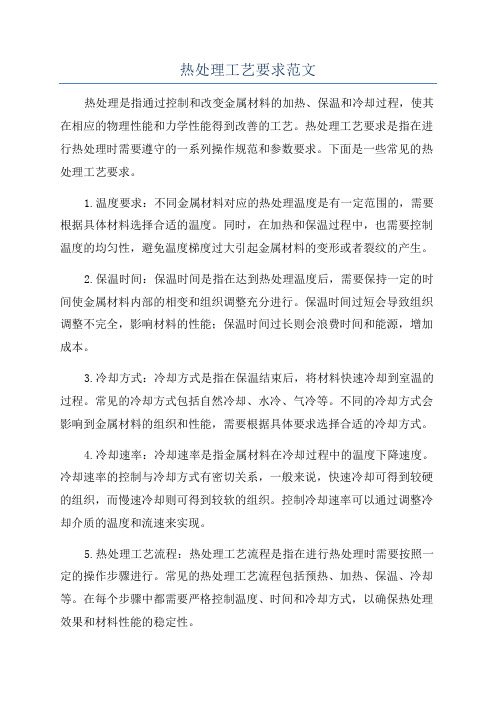 热处理工艺要求范文

热处理是指通过控制和改变金属材料的加热、保温和冷却过程，使其在相应的物理性能和力学性能得到改善的工艺。热处理工艺要求是指在进行热处理时需要遵守的一系列操作规范和参数要求。下面是一些常见的热处理工艺要求。

1.温度要求：不同金属材料对应的热处理温度是有一定范围的，需要根据具体材料选择合适的温度。同时，在加热和保温过程中，也需要控制温度的均匀性，避免温度梯度过大引起金属材料的变形或者裂纹的产生。

2.保温时间：保温时间是指在达到热处理温度后，需要保持一定的时间使金属材料内部的相变和组织调整充分进行。保温时间过短会导致组织调整不完全，影响材料的性能；保温时间过长则会浪费时间和能源，增加成本。

3.冷却方式：冷却方式是指在保温结束后，将材料快速冷却到室温的过程。常见的冷却方式包括自然冷却、水冷、气冷等。不同的冷却方式会影响到金属材料的组织和性能，需要根据具体要求选择合适的冷却方式。

4.冷却速率：冷却速率是指金属材料在冷却过程中的温度下降速度。冷却速率的控制与冷却方式有密切关系，一般来说，快速冷却可得到较硬的组织，而慢速冷却则可得到较软的组织。控制冷却速率可以通过调整冷却介质的温度和流速来实现。

5.热处理工艺流程：热处理工艺流程是指在进行热处理时需要按照一定的操作步骤进行。常见的热处理工艺流程包括预热、加热、保温、冷却等。在每个步骤中都需要严格控制温度、时间和冷却方式，以确保热处理效果和材料性能的稳定性。